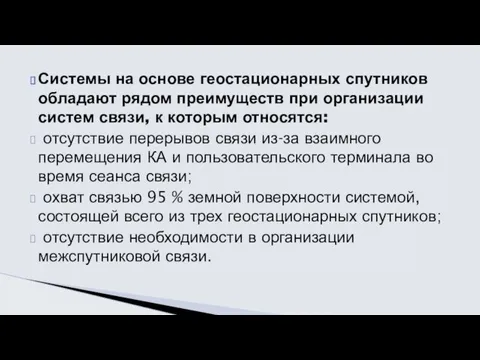 Системы на основе геостационарных спутников обладают рядом преимуществ при организации систем связи, к которым относятся:

отсутствие перерывов связи из-за взаимного перемещения КА и пользовательского терминала во время сеанса связи;

охват связью 95 % земной поверхности системой, состоящей всего из трех геостационарных спутников;

отсутствие необходимости в организации межспутниковой связи.